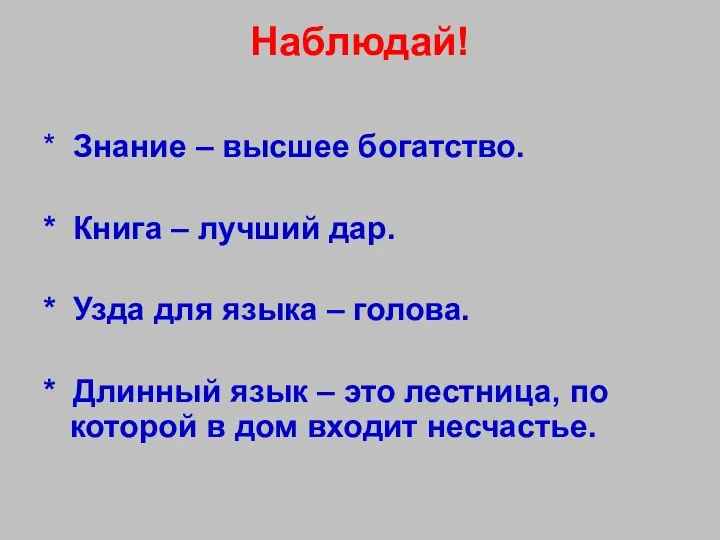 Наблюдай!

* Знание – высшее богатство.

* Книга – лучший дар.

* Узда для языка – голова.

* Длинный язык – это лестница, по которой в дом входит несчастье.